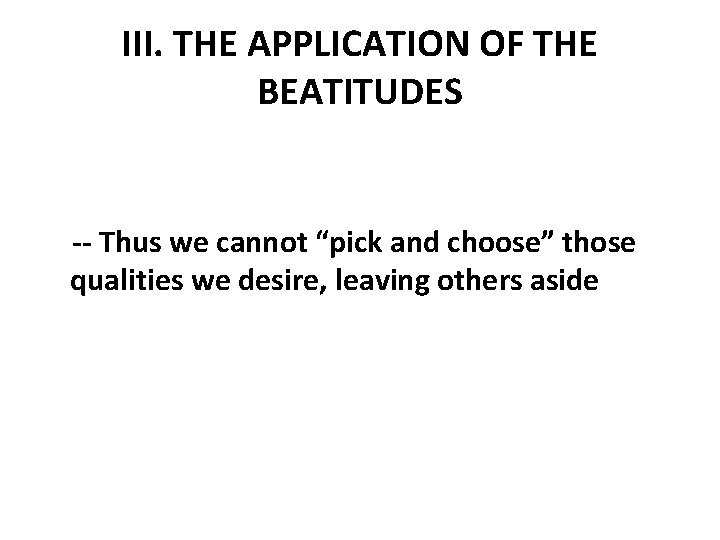 III. THE APPLICATION OF THE BEATITUDES

-- Thus we cannot “pick and choose” those qualities we desire, leaving others aside